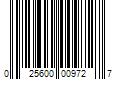 0 25600 00972 7